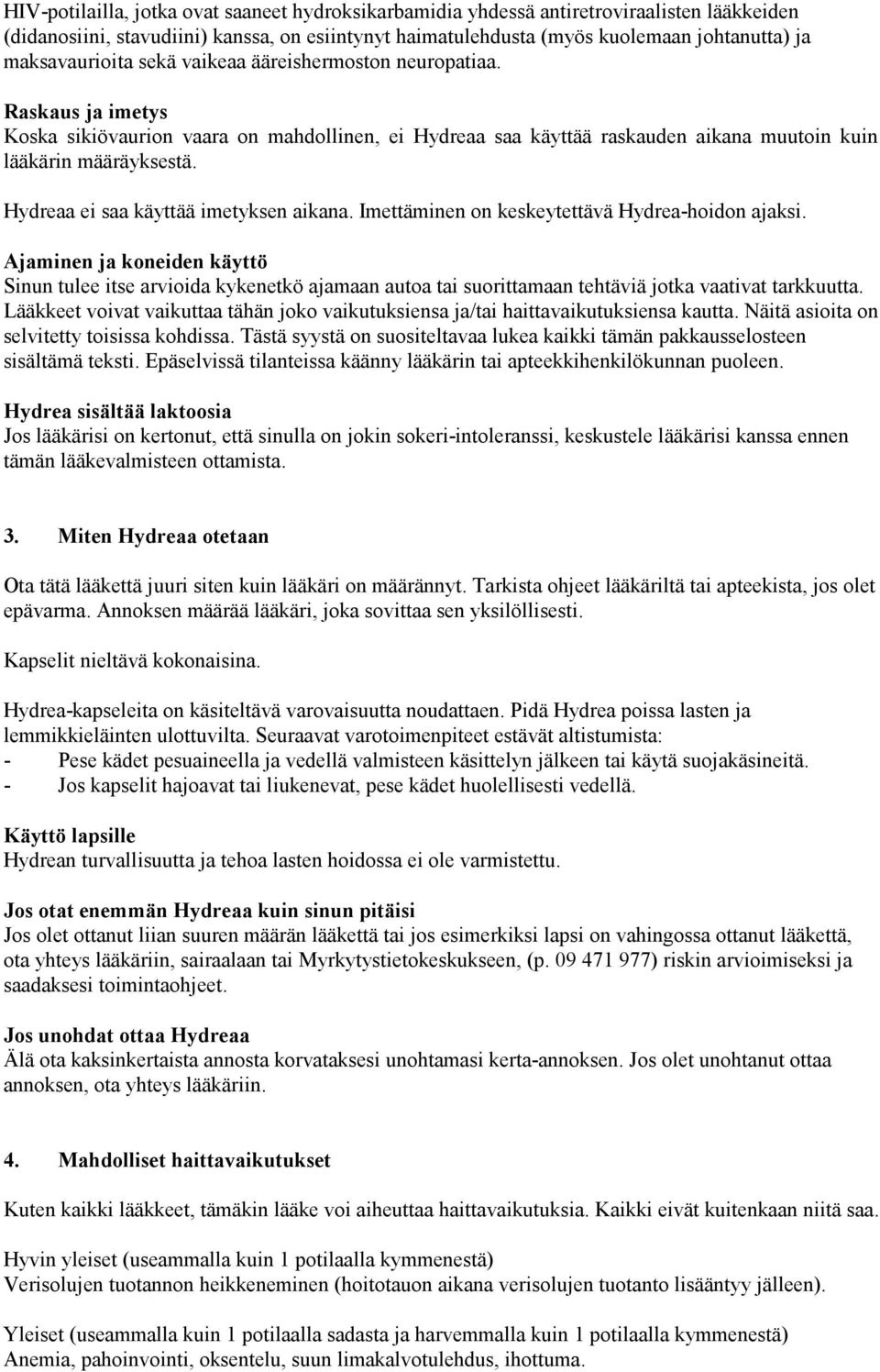 HIV-potilailla, jotka ovat saaneet hydroksikarbamidia yhdessä antiretroviraalisten lääkkeiden (didanosiini, stavudiini) kanssa, on esiintynyt haimatulehdusta (myös kuolemaan johtanutta) ja maksavaurioita sekä vaikeaa ääreishermoston neuropatiaa.

Raskaus ja imetys
Koska sikiövaurion vaara on mahdollinen, ei Hydreaa saa käyttää raskauden aikana muutoin kuin lääkärin määräyksestä.

Hydreaa ei saa käyttää imetyksen aikana. Imettäminen on keskeytettävä Hydrea-hoidon ajaksi.

Ajaminen ja koneiden käyttö
Sinun tulee itse arvioida kykenetkö ajamaan autoa tai suorittamaan tehtäviä jotka vaativat tarkkuutta. Lääkkeet voivat vaikuttaa tähän joko vaikutuksiensa ja/tai haittavaikutuksiensa kautta. Näitä asioita on selvitetty toisissa kohdissa. Tästä syystä on suositeltavaa lukea kaikki tämän pakkausselosteen sisältämä teksti. Epäselvissä tilanteissa käänny lääkärin tai apteekkihenkilökunnan puoleen.

Hydrea sisältää laktoosia
Jos lääkärisi on kertonut, että sinulla on jokin sokeri-intoleranssi, keskustele lääkärisi kanssa ennen tämän lääkevalmisteen ottamista.

3. Miten Hydreaa otetaan

Ota tätä lääkettä juuri siten kuin lääkäri on määrännyt. Tarkista ohjeet lääkäriltä tai apteekista, jos olet epävarma. Annoksen määrää lääkäri, joka sovittaa sen yksilöllisesti.

Kapselit nieltävä kokonaisina.

Hydrea-kapseleita on käsiteltävä varovaisuutta noudattaen. Pidä Hydrea poissa lasten ja lemmikkieläinten ulottuvilta. Seuraavat varotoimenpiteet estävät altistumista:
- Pese kädet pesuaineella ja vedellä valmisteen käsittelyn jälkeen tai käytä suojakäsineitä.
- Jos kapselit hajoavat tai liukenevat, pese kädet huolellisesti vedellä.

Käyttö lapsille
Hydrean turvallisuutta ja tehoa lasten hoidossa ei ole varmistettu.

Jos otat enemmän Hydreaa kuin sinun pitäisi
Jos olet ottanut liian suuren määrän lääkettä tai jos esimerkiksi lapsi on vahingossa ottanut lääkettä, ota yhteys lääkäriin, sairaalaan tai Myrkytystietokeskukseen, (p. 09 471 977) riskin arvioimiseksi ja saadaksesi toimintaohjeet.

Jos unohdat ottaa Hydreaa
Älä ota kaksinkertaista annosta korvataksesi unohtamasi kerta-annoksen. Jos olet unohtanut ottaa annoksen, ota yhteys lääkäriin.

4. Mahdolliset haittavaikutukset

Kuten kaikki lääkkeet, tämäkin lääke voi aiheuttaa haittavaikutuksia. Kaikki eivät kuitenkaan niitä saa.

Hyvin yleiset (useammalla kuin 1 potilaalla kymmenestä)
Verisolujen tuotannon heikkeneminen (hoitotauon aikana verisolujen tuotanto lisääntyy jälleen).

Yleiset (useammalla kuin 1 potilaalla sadasta ja harvemmalla kuin 1 potilaalla kymmenestä)
Anemia, pahoinvointi, oksentelu, suun limakalvotulehdus, ihottuma.